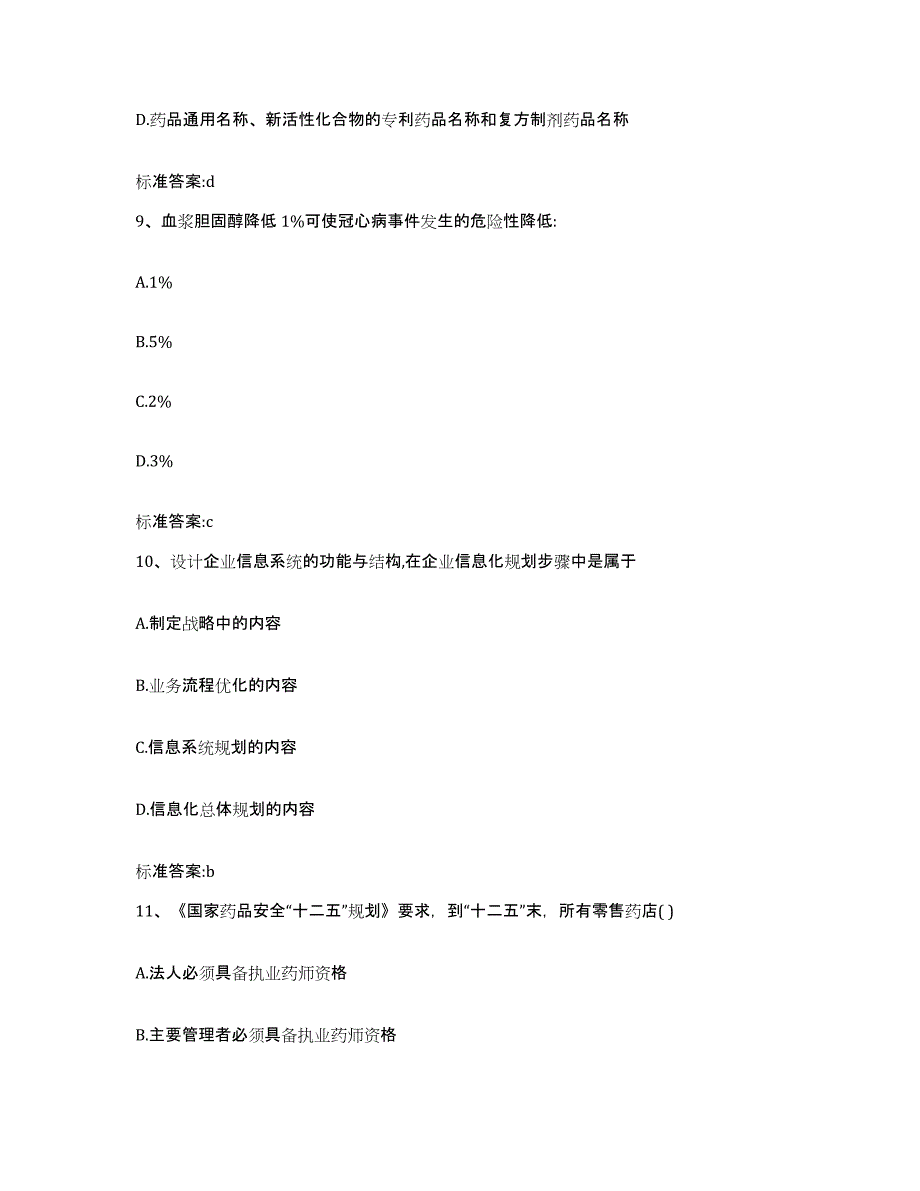 D.药品通用名称、新活性化合物的专利药品名称和复方制剂药品名称

标准答案:d

9、血浆胆固醇降低 1%可使冠心病事件发生的危险性降低:

A.1%

B.5%

C.2%

D.3%

标准答案:c

10、设计企业信息系统的功能与结构,在企业信息化规划步骤中是属于

A.制定战略中的内容

B.业务流程优化的内容

C.信息系统规划的内容

D.信息化总体规划的内容

标准答案:b

11、《国家药品安全“十二五”规划》要求，到“十二五”末，所有零售药店( )

A.法人必须具备执业药师资格

B.主要管理者必须具备执业药师资格